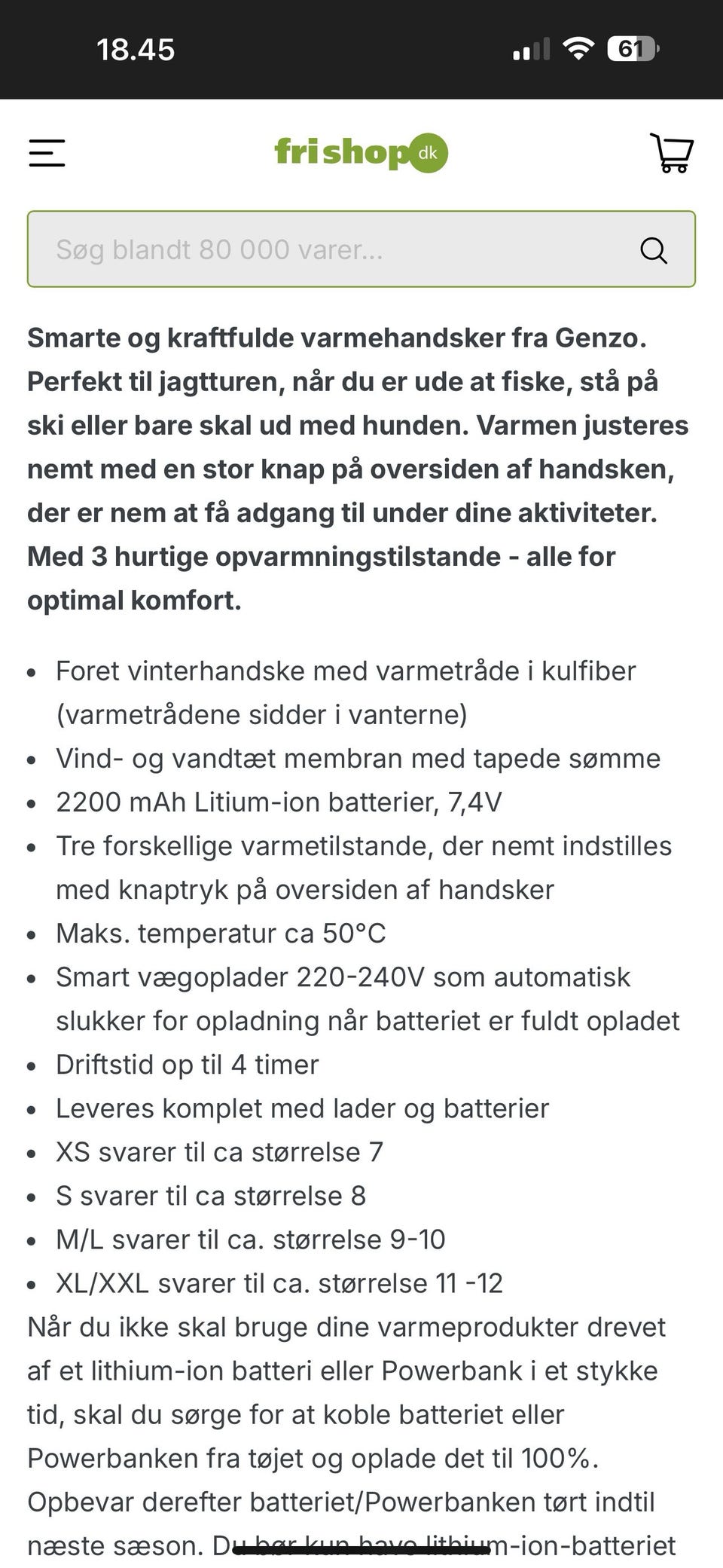 18.45

61

frishop dk

Søg blandt 80 000 varer...

Smarte og kraftfulde varmehandsker fra Genzo. Perfekt til jagtturen, når du er ude at fiske, stå på ski eller bare skal ud med hunden. Varmen justeres nemt med en stor knap på oversiden af handsken, der er nem at få adgang til under dine aktiviteter. Med 3 hurtige opvarmningstilstande - alle for optimal komfort.

- Foret vinterhandske med varmetråde i kulfiber (varmetrådene sidder i vanterne)
- Vind- og vandtæt membran med tapede sømme
- 2200 mAh Litium-ion batterier, 7,4V
- Tre forskellige varmetilstande, der nemt indstilles med knaptryk på oversiden af handsker
- Maks. temperatur ca 50°C
- Smart vægoplader 220-240V som automatisk slukker for opladning når batteriet er fuldt opladet
- Driftstid op til 4 timer
- Leveres komplet med lader og batterier
- XS svarer til ca størrelse 7
- S svarer til ca størrelse 8
- M/L svarer til ca. størrelse 9-10
- XL/XXL svarer til ca. størrelse 11 -12

Når du ikke skal bruge dine varmeprodukter drevet af et lithium-ion batteri eller Powerbank i et stykke tid, skal du sørge for at koble batteriet eller Powerbanken fra tøjet og oplade det til 100%. Opbevar derefter batteriet/Powerbanken tørt indtil næste sæson. Du bør kun have lithium-ion-batteriet